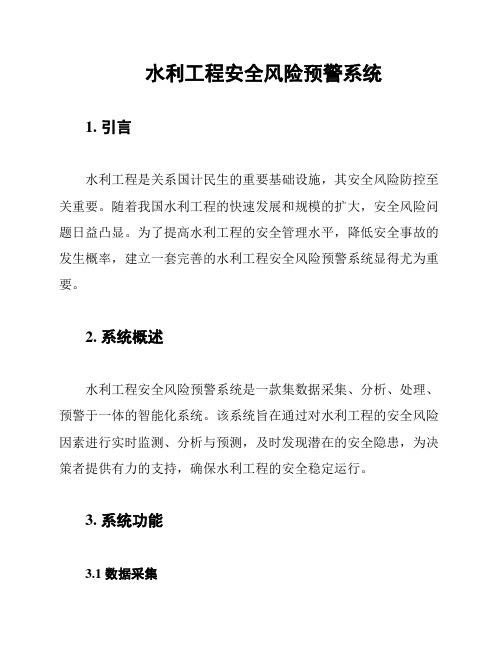 水利工程安全风险预警系统

1. 引言

水利工程是关系国计民生的重要基础设施，其安全风险防控至关重要。随着我国水利工程的快速发展和规模的扩大，安全风险问题日益凸显。为了提高水利工程的安全管理水平，降低安全事故的发生概率，建立一套完善的水利工程安全风险预警系统显得尤为重要。

2. 系统概述

水利工程安全风险预警系统是一款集数据采集、分析、处理、预警于一体的智能化系统。该系统旨在通过对水利工程的安全风险因素进行实时监测、分析与预测，及时发现潜在的安全隐患，为决策者提供有力的支持，确保水利工程的安全稳定运行。

3. 系统功能

3.1 数据采集